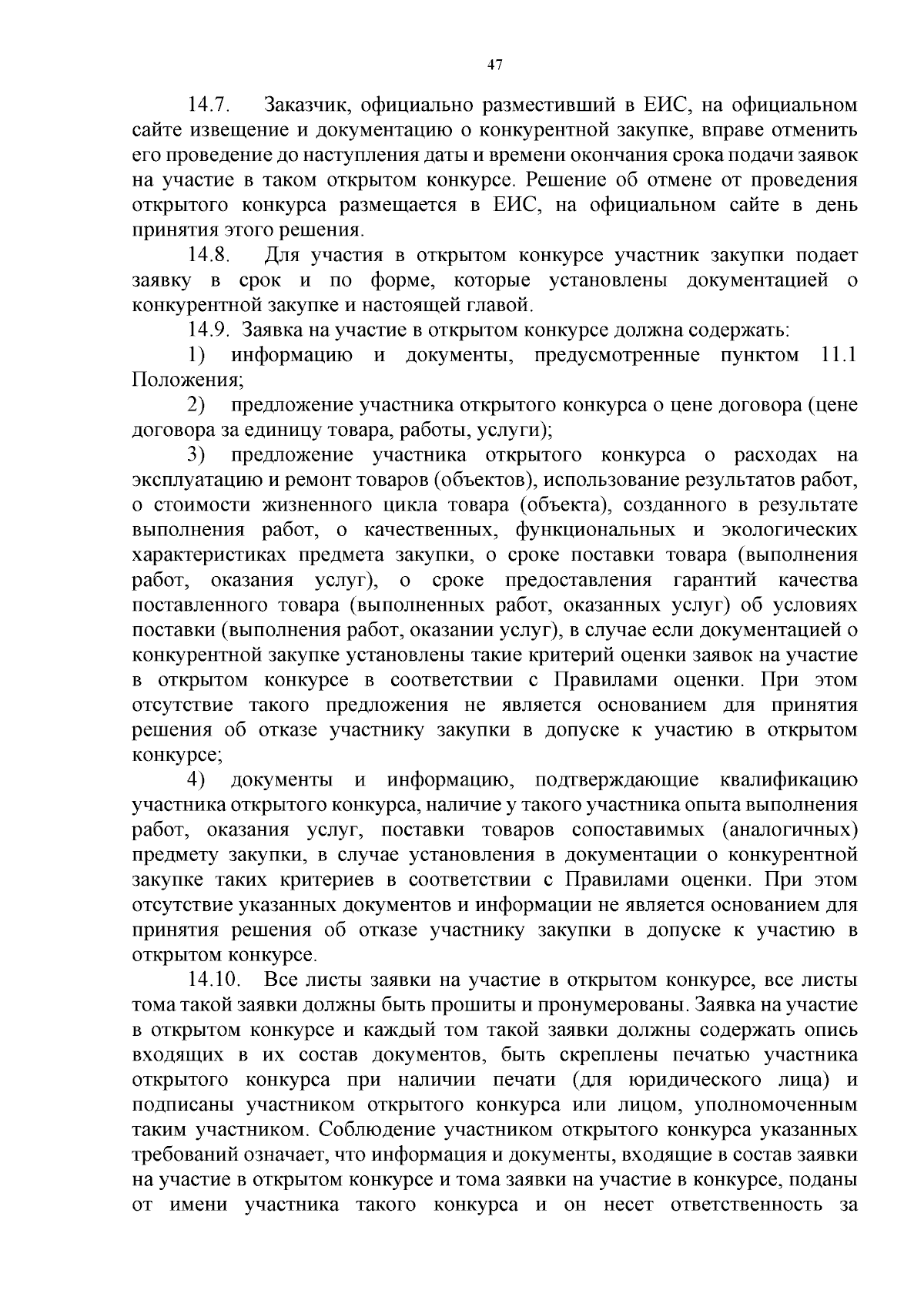 47

14.7. Заказчик, официально разместивший в ЕИС, на официальном сайте извещение и документацию о конкурентной закупке, вправе отменить его проведение до наступления даты и времени окончания срока подачи заявок на участие в таком открытом конкурсе. Решение об отмене от проведения открытого конкурса размещается в ЕИС, на официальном сайте в день принятия этого решения.

14.8. Для участия в открытом конкурсе участник закупки подает заявку в срок и по форме, которые установлены документацией о конкурентной закупке и настоящей главой.

14.9. Заявка на участие в открытом конкурсе должна содержать:

1) информацию и документы, предусмотренные пунктом 11.1 Положения;

2) предложение участника открытого конкурса о цене договора (цене договора за единицу товара, работы, услуги);

3) предложение участника открытого конкурса о расходах на эксплуатацию и ремонт товаров (объектов), использование результатов работ, о стоимости жизненного цикла товара (объекта), созданного в результате выполнения работ, о качественных, функциональных и экологических характеристиках предмета закупки, о сроке поставки товара (выполнения работ, оказания услуг), о сроке предоставления гарантий качества поставленного товара (выполненных работ, оказанных услуг) об условиях поставки (выполнения работ, оказании услуг), в случае если документацией о конкурентной закупке установлены такие критерий оценки заявок на участие в открытом конкурсе в соответствии с Правилами оценки. При этом отсутствие такого предложения не является основанием для принятия решения об отказе участнику закупки в допуске к участию в открытом конкурсе;

4) документы и информацию, подтверждающие квалификацию участника открытого конкурса, наличие у такого участника опыта выполнения работ, оказания услуг, поставки товаров сопоставимых (аналогичных) предмету закупки, в случае установления в документации о конкурентной закупке таких критериев в соответствии с Правилами оценки. При этом отсутствие указанных документов и информации не является основанием для принятия решения об отказе участнику закупки в допуске к участию в открытом конкурсе.

14.10. Все листы заявки на участие в открытом конкурсе, все листы тома такой заявки должны быть прошиты и пронумерованы. Заявка на участие в открытом конкурсе и каждый том такой заявки должны содержать опись входящих в их состав документов, быть скреплены печатью участника открытого конкурса при наличии печати (для юридического лица) и подписаны участником открытого конкурса или лицом, уполномоченным таким участником. Соблюдение участником открытого конкурса указанных требований означает, что информация и документы, входящие в состав заявки на участие в открытом конкурсе и тома заявки на участие в конкурсе, поданы от имени участника такого конкурса и он несет ответственность за